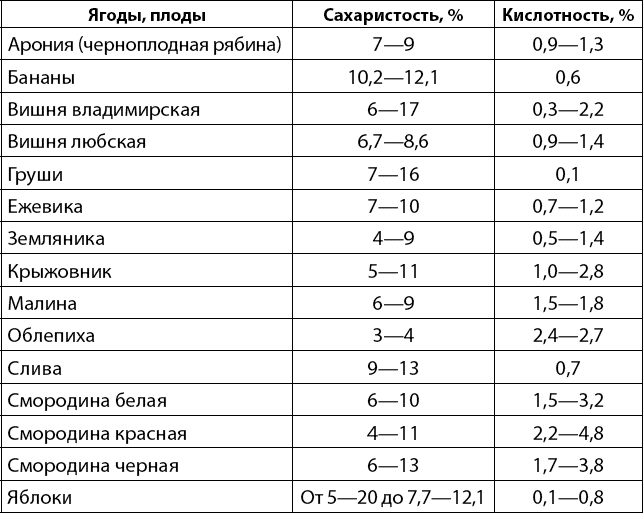 | Ягоды, плоды | Сахаристость, % | Кислотность, % |
|---|---|---|
| Арония (черноплодная рябина) | 7—9 | 0,9—1,3 |
| Бананы | 10,2—12,1 | 0,6 |
| Вишня владимирская | 6—17 | 0,3—2,2 |
| Вишня любская | 6,7—8,6 | 0,9—1,4 |
| Груши | 7—16 | 0,1 |
| Ежевика | 7—10 | 0,7—1,2 |
| Земляника | 4—9 | 0,5—1,4 |
| Крыжовник | 5—11 | 1,0—2,8 |
| Малина | 6—9 | 1,5—1,8 |
| Облепиха | 3—4 | 2,4—2,7 |
| Слива | 9—13 | 0,7 |
| Смородина белая | 6—10 | 1,5—3,2 |
| Смородина красная | 4—11 | 2,2—4,8 |
| Смородина черная | 6—13 | 1,7—3,8 |
| Яблоки | От 5—20 до 7,7—12,1 | 0,1—0,8 |